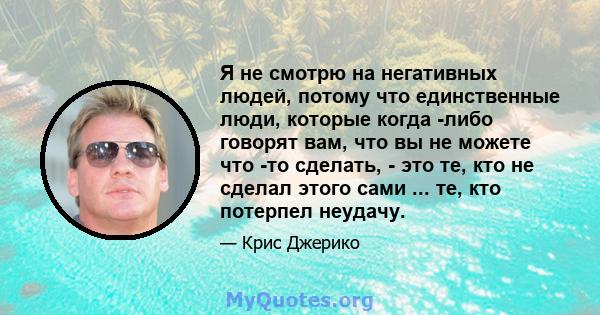 Я не смотрю на негативных людей, потому что единственные люди, которые когда -либо говорят вам, что вы не можете что -то сделать, - это те, кто не сделал этого сами ... те, кто потерпел неудачу.

— Крис Джерико

MyQuotes.org